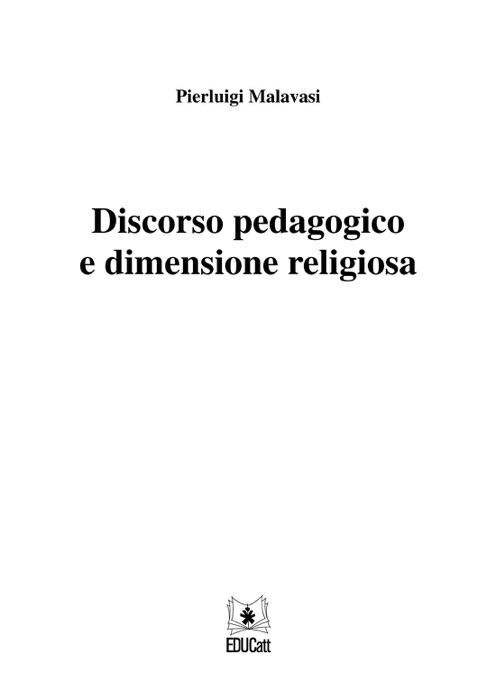 Pierluigi Malavasi

Discorso pedagogico e dimensione religiosa

EDUCatt